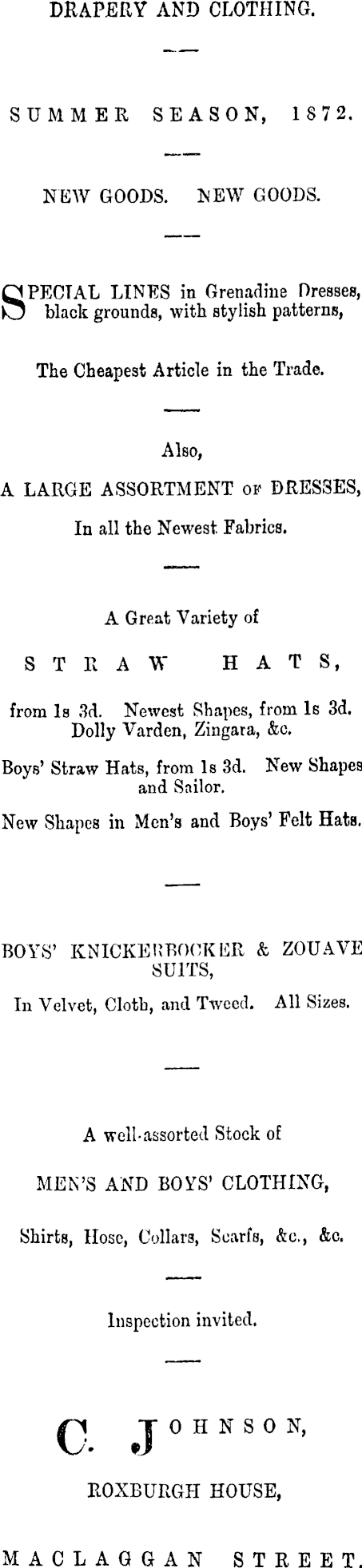 DRAPERY AND CLOTHING.

SUMMER SEASON, 1872.

NEW GOODS. NEW GOODS.

SPECIAL LINES in Grenadine Dresses, black grounds, with stylish patterns,

The Cheapest Article in the Trade.

Also,

A LARGE ASSORTMENT OF DRESSES,

In all the Newest Fabrics.

A Great Variety of

STRAW HATS,

from 1s 3d. Newest Shapes, from 1s 3d. Dolly Varden, Zingara, &c.

Boys' Straw Hats, from 1s 3d. New Shapes and Sailor.

New Shapes in Men's and Boys' Felt Hats.

BOYS' KNICKERBOCKER & ZOUAVE SUITS,

In Velvet, Cloth, and Tweed. All Sizes.

A well-assorted Stock of

MEN'S AND BOYS' CLOTHING,

Shirts, Hose, Collars, Scarfs, &c., &c.

Inspection invited.

C. JOHNSON,

ROXBURGH HOUSE,

MACLAGGAN STREET.